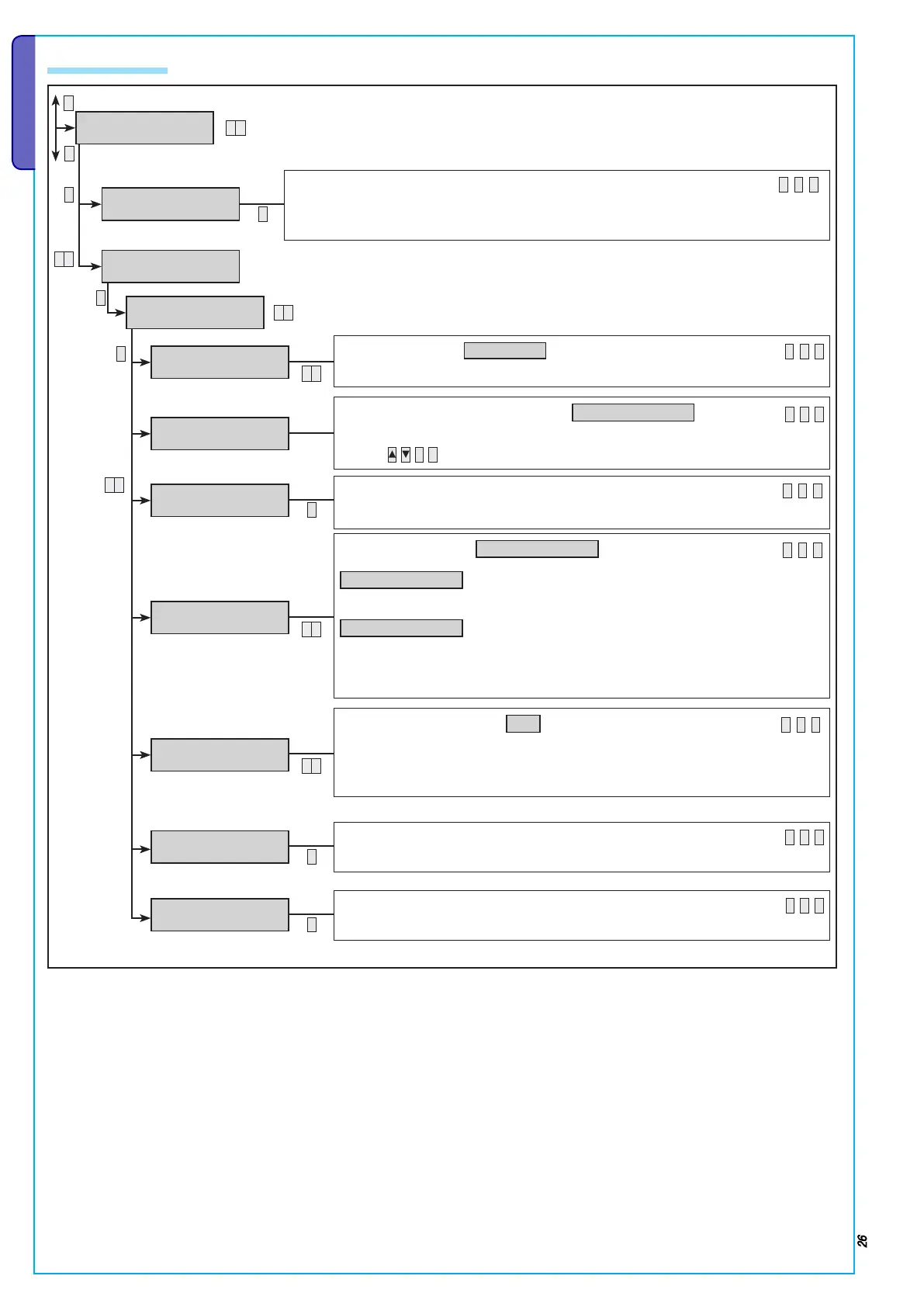 26